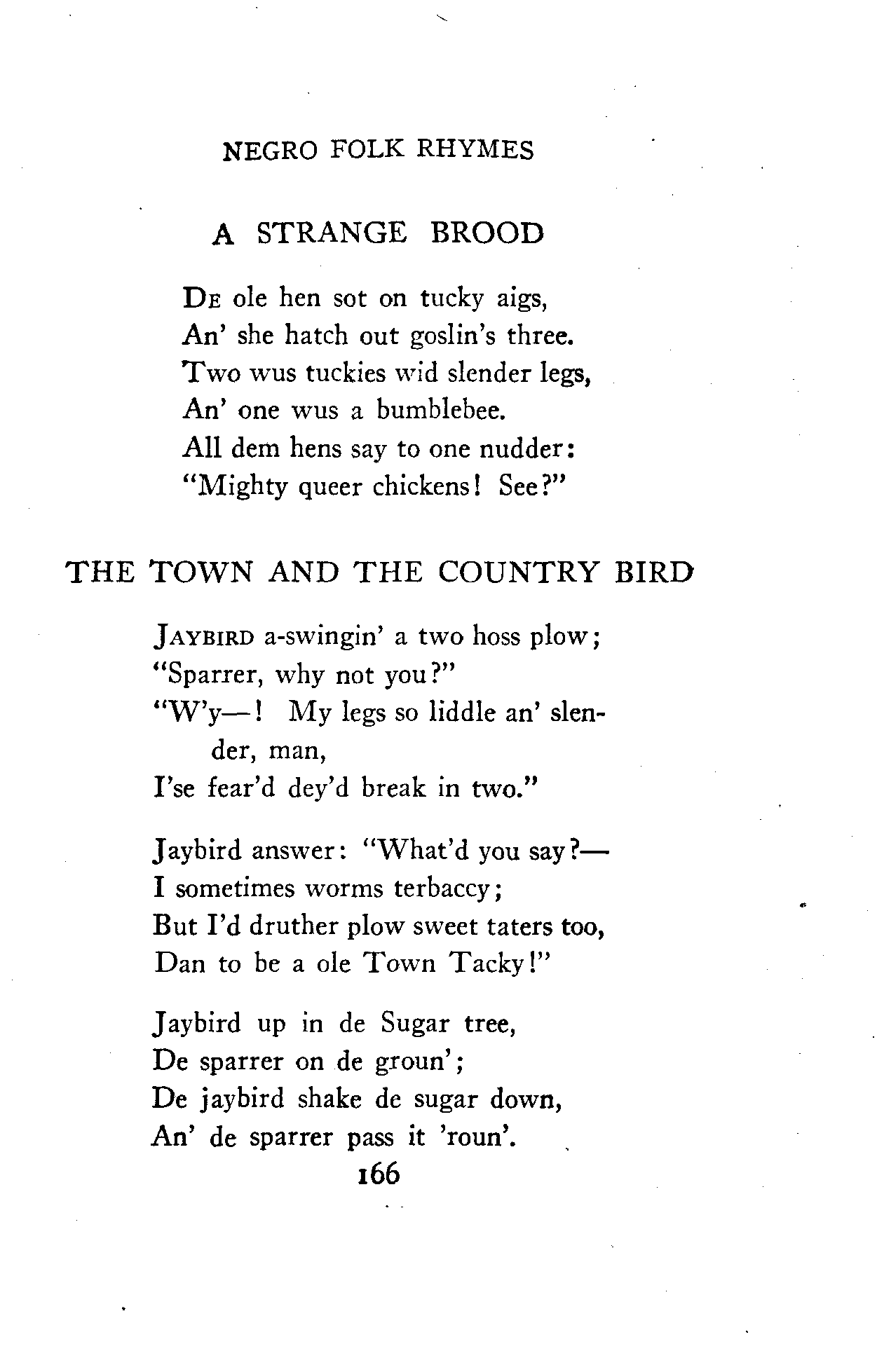 NEGRO FOLK RHYMES

A STRANGE BROOD

De ole hen sot on tucky aigs,
An' she hatch out goslin's three.
Two wus tuckies wid slender legs,
An' one wus a bumblebee.
All dem hens say to one nudder:
"Mighty queer chickens! See?"

THE TOWN AND THE COUNTRY BIRD

Jaybird a-swingin' a two hoss plow;
"Sparrer, why not you?"
"W'y—! My legs so liddle an' slender, man,
I'se fear'd dey'd break in two."

Jaybird answer: "What'd you say?—
I sometimes worms terbaccy;
But I'd druther plow sweet taters too,
Dan to be a ole Town Tacky!"

Jaybird up in de Sugar tree,
De sparrer on de groun';
De jaybird shake de sugar down,
An' de sparrer pass it 'roun'.

166